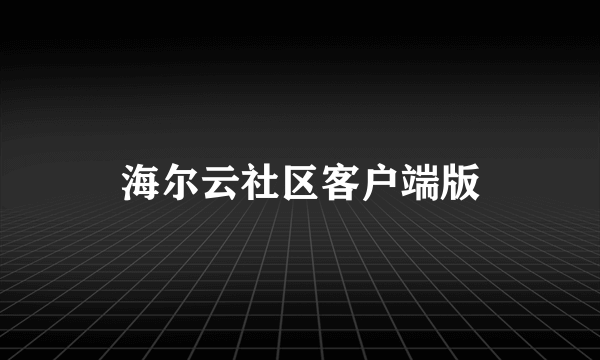 海尔云社区客户端版